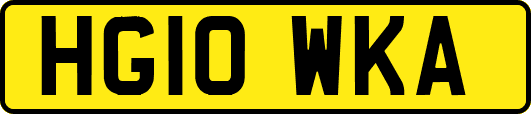 HG10 WKA